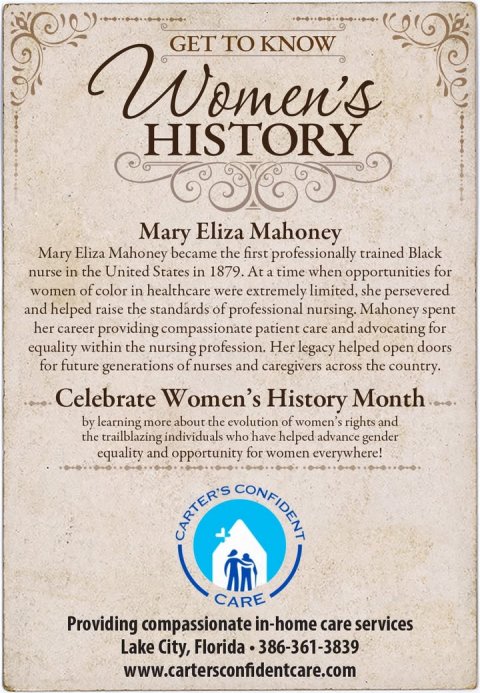 GET TO KNOW
Women's
HISTORY

Mary Eliza Mahoney
Mary Eliza Mahoney became the first professionally trained Black nurse in the United States in 1879. At a time when opportunities for women of color in healthcare were extremely limited, she persevered and helped raise the standards of professional nursing. Mahoney spent her career providing compassionate patient care and advocating for equality within the nursing profession. Her legacy helped open doors for future generations of nurses and caregivers across the country.

Celebrate Women's History Month
by learning more about the evolution of women's rights and the trailblazing individuals who have helped advance gender equality and opportunity for women everywhere!

CARTER'S CONFIDENT CARE

Providing compassionate in-home care services
Lake City, Florida • 386-361-3839
www.cartersconfidentcare.com